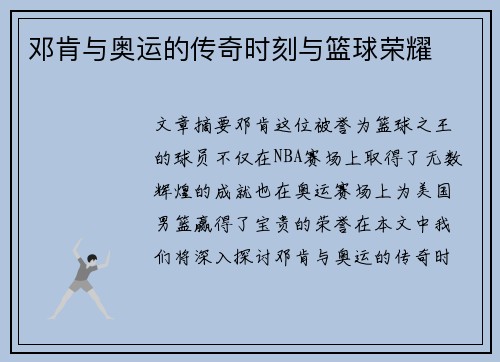 邓肯与奥运的传奇时刻与篮球荣耀

文章摘要邓肯这位被誉为篮球之王的球员不仅在NBA赛场上取得了无数辉煌的成就也在奥运赛场上为美国男篮赢得了宝贵的荣誉在本文中我们将深入探讨邓肯与奥运的传奇时